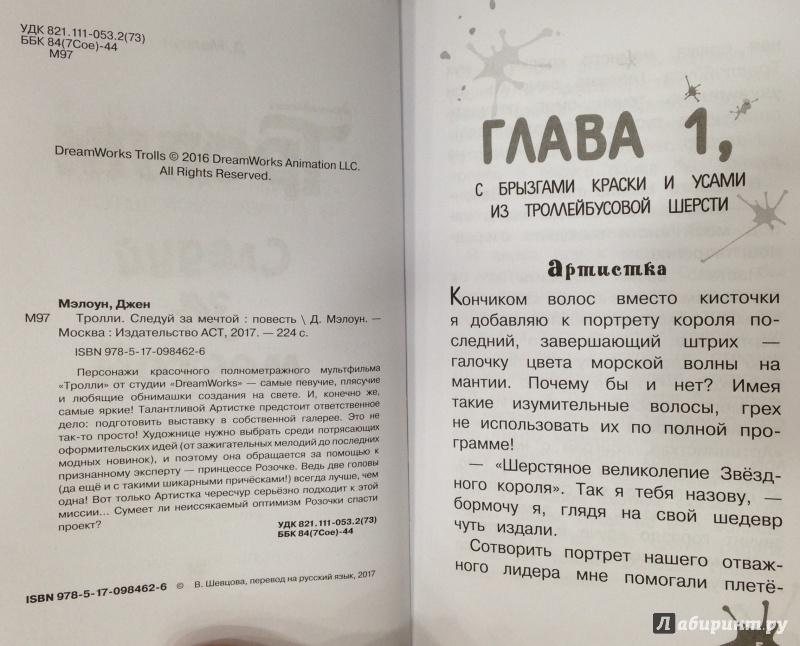 УДК 821.111-053.2(73)
ББК 84(7Сое)-44
М97

DreamWorks Trolls © 2016 DreamWorks Animation LLC. All Rights Reserved.

Мэлоун, Джен

М97 Тролли. Следуй за мечтой : повесть \ Д. Мэлоун. — Москва : Издательство АСТ, 2017. — 224 с.

ISBN 978-5-17-098462-6

Персонажи красочного полнометражного мультфильма «Тролли» от студии «DreamWorks» — самые певучие, плясучие и любящие обнимашки создания на свете. И, конечно же, самые яркие! Талантливой Артистке предстоит ответственное дело: подготовить выставку в собственной галерее. Это не так-то просто! Художнице нужно выбрать среди потрясающих оформительских идей (от зажигательных мелодий до последних модных новинок), и поэтому она обращается за помощью к признанному эксперту — принцессе Розочке. Ведь две головы (да ещё и с такими шикарными причёсками!) всегда лучше, чем одна! Вот только Артистка чересчур серьёзно подходит к этой миссии... Сумеет ли неиссякаемый оптимизм Розочки спасти проект?

УДК 821.111-053.2(73)
ББК 84(7Сое)-44

ISBN 978-5-17-098462-6 © В. Шевцова, перевод на русский язык, 2017

ГЛАВА 1,

С БРЫЗГАМИ КРАСКИ И УСАМИ ИЗ ТРОЛЛЕЙБУСОВОЙ ШЕРСТИ

Артистка

Кончиком волос вместо кисточки я добавляю к портрету короля последний, завершающий штрих — галочку цвета морской волны на мантии. Почему бы и нет? Имея такие изумительные волосы, грех не использовать их по полной программе!

— «Шерстяное великолепие Звёздного короля». Так я тебя назову, — бормочу я, глядя на свой шедевр чуть издали.

Сотворить портрет нашего отважного лидера мне помогали плетё-

Лабиринт.ру